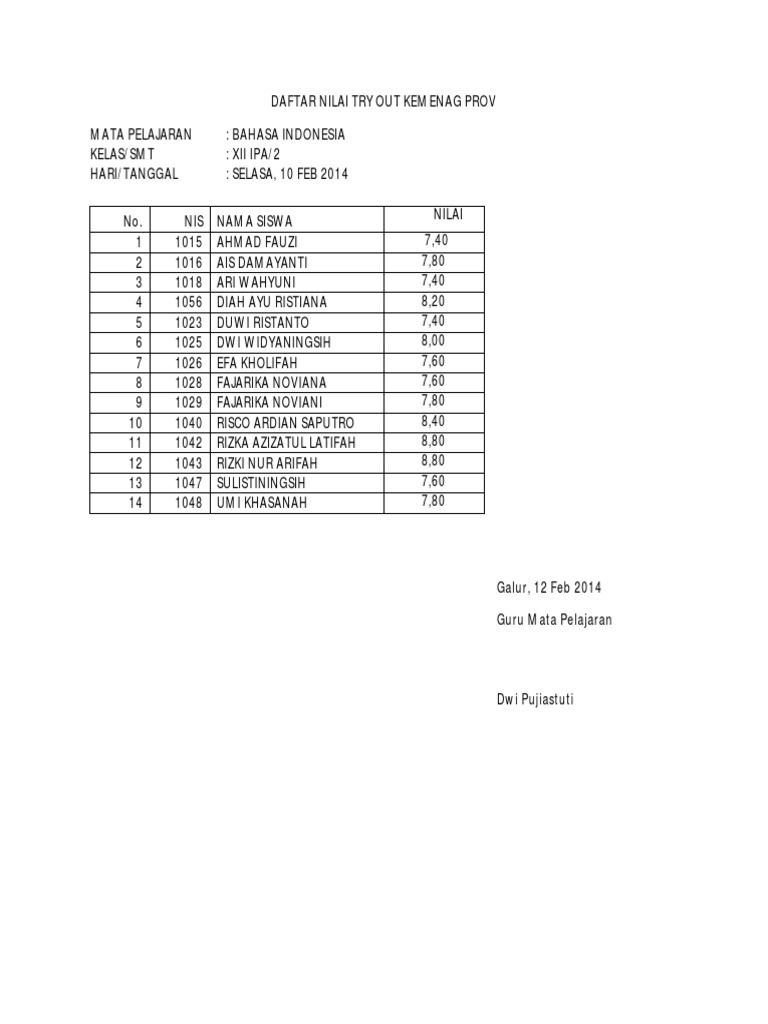 DAFTAR NILAI TRY OUT KEMENAG PROV

MATA PELAJARAN : BAHASA INDONESIA
KELAS/SMT : XII IPA/2
HARI/TANGGAL : SELASA, 10 FEB 2014

| No. | NIS | NAMA SISWA | NILAI |
|---|---|---|---|
| 1 | 1015 | AHMAD FAUZI | 7,40 |
| 2 | 1016 | AIS DAMAYANTI | 7,80 |
| 3 | 1018 | ARI WAHYUNI | 7,40 |
| 4 | 1056 | DIAH AYU RISTIANA | 8,20 |
| 5 | 1023 | DUWI RISTANTO | 7,40 |
| 6 | 1025 | DWI WIDYANINGSIH | 8,00 |
| 7 | 1026 | EFA KHOLIFAH | 7,60 |
| 8 | 1028 | FAJARIKA NOVIANA | 7,60 |
| 9 | 1029 | FAJARIKA NOVIANI | 7,80 |
| 10 | 1040 | RISCO ARDIAN SAPUTRO | 8,40 |
| 11 | 1042 | RIZKA AZIZATUL LATIFAH | 8,80 |
| 12 | 1043 | RIZKI NUR ARIFAH | 8,80 |
| 13 | 1047 | SULISTININGSIH | 7,60 |
| 14 | 1048 | UMI KHASANAH | 7,80 |

Galur, 12 Feb 2014

Guru Mata Pelajaran

Dwi Pujiastuti